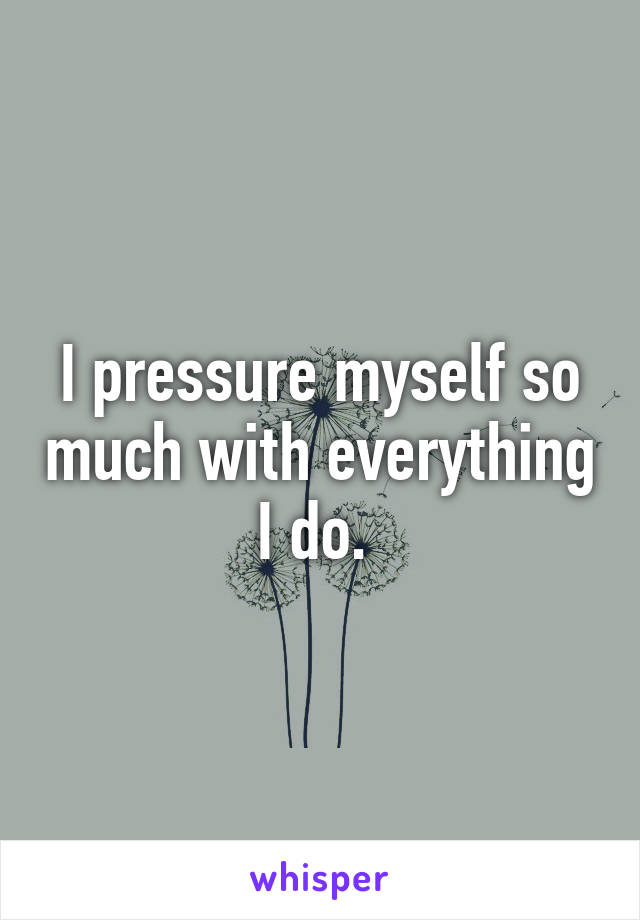 I pressure myself so much with everything I do.

whisper